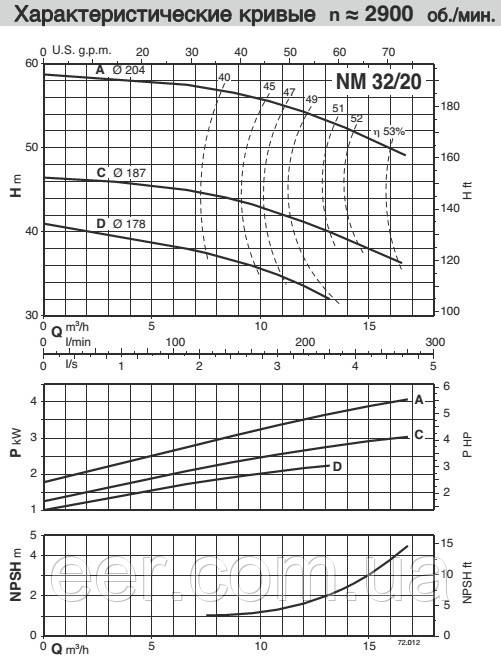 Характеристические кривые n ≈ 2900 об./мин.

0 U.S. g.p.m. 20 30 40 50 60 70

NM 32/20

A Ø 204
C Ø 187
D Ø 178

40 45 47 49 51 52 η 53%

H m
60
50
40
30

H ft
180
160
140
120
100

0 Q m³/h 5 10 15
0 l/min 100 200 300
0 l/s 1 2 3 4 5

P kW
4
3
2
1

P HP
6
5
4
3
2

A
C
D

NPSH m
5
4
2
0

NPSH ft
15
10
5
0

eer.com.ua

0 Q m³/h 5 10 15

72.012